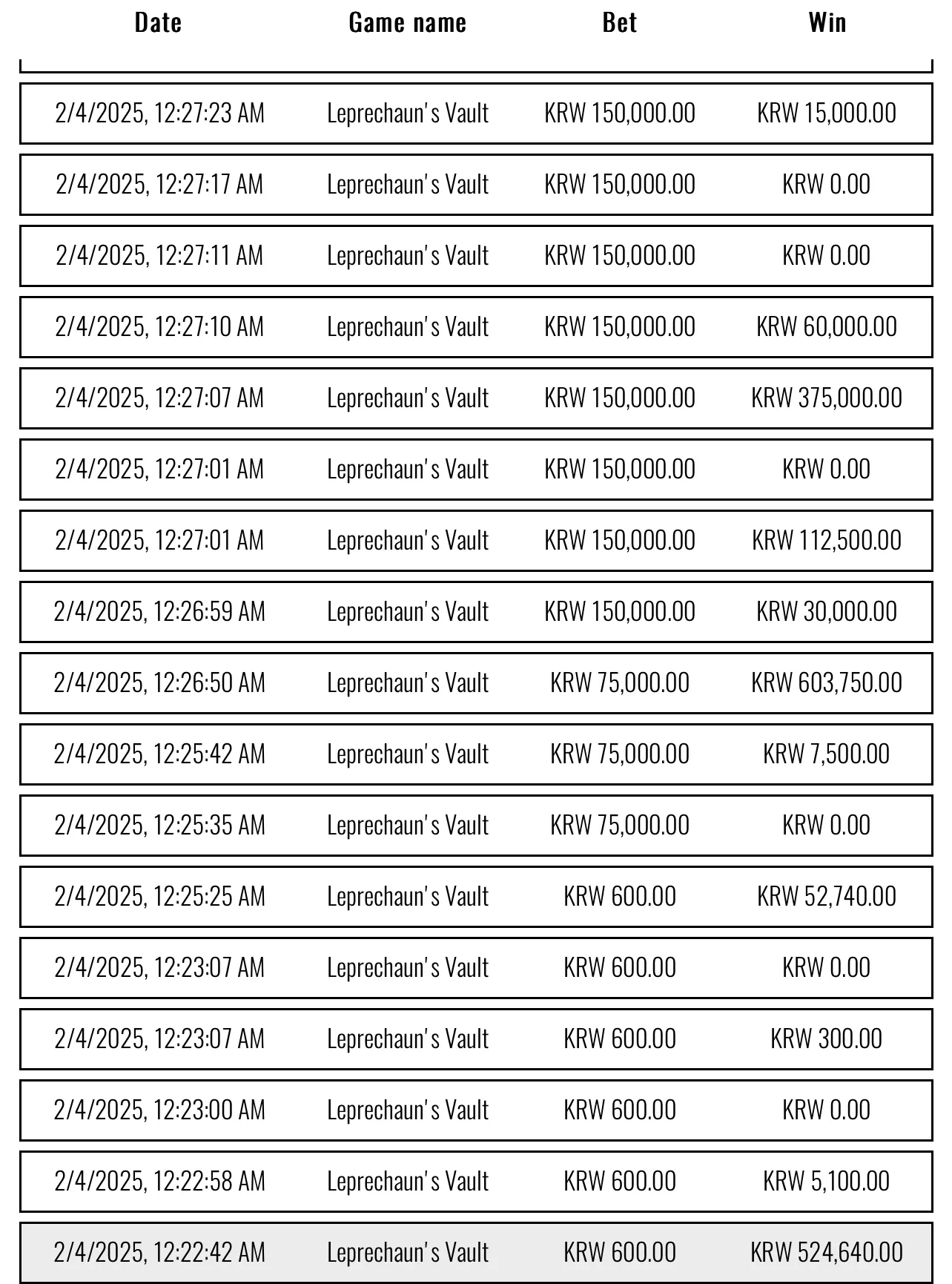 | Date | Game name | Bet | Win |
|---|---|---|---|
| 2/4/2025, 12:27:23 AM | Leprechaun's Vault | KRW 150,000.00 | KRW 15,000.00 |
| 2/4/2025, 12:27:17 AM | Leprechaun's Vault | KRW 150,000.00 | KRW 0.00 |
| 2/4/2025, 12:27:11 AM | Leprechaun's Vault | KRW 150,000.00 | KRW 0.00 |
| 2/4/2025, 12:27:10 AM | Leprechaun's Vault | KRW 150,000.00 | KRW 60,000.00 |
| 2/4/2025, 12:27:07 AM | Leprechaun's Vault | KRW 150,000.00 | KRW 375,000.00 |
| 2/4/2025, 12:27:01 AM | Leprechaun's Vault | KRW 150,000.00 | KRW 0.00 |
| 2/4/2025, 12:27:01 AM | Leprechaun's Vault | KRW 150,000.00 | KRW 112,500.00 |
| 2/4/2025, 12:26:59 AM | Leprechaun's Vault | KRW 150,000.00 | KRW 30,000.00 |
| 2/4/2025, 12:26:50 AM | Leprechaun's Vault | KRW 75,000.00 | KRW 603,750.00 |
| 2/4/2025, 12:25:42 AM | Leprechaun's Vault | KRW 75,000.00 | KRW 7,500.00 |
| 2/4/2025, 12:25:35 AM | Leprechaun's Vault | KRW 75,000.00 | KRW 0.00 |
| 2/4/2025, 12:25:25 AM | Leprechaun's Vault | KRW 600.00 | KRW 52,740.00 |
| 2/4/2025, 12:23:07 AM | Leprechaun's Vault | KRW 600.00 | KRW 0.00 |
| 2/4/2025, 12:23:07 AM | Leprechaun's Vault | KRW 600.00 | KRW 300.00 |
| 2/4/2025, 12:23:00 AM | Leprechaun's Vault | KRW 600.00 | KRW 0.00 |
| 2/4/2025, 12:22:58 AM | Leprechaun's Vault | KRW 600.00 | KRW 5,100.00 |
| 2/4/2025, 12:22:42 AM | Leprechaun's Vault | KRW 600.00 | KRW 524,640.00 |